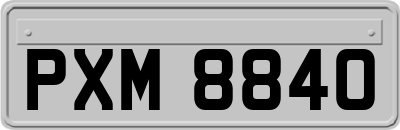 PXM 8840